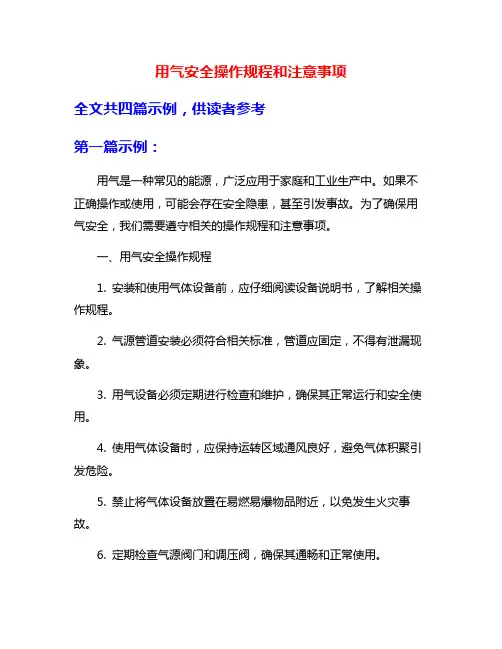 用气安全操作规程和注意事项

全文共四篇示例，供读者参考

第一篇示例：

用气是一种常见的能源，广泛应用于家庭和工业生产中。如果不正确操作或使用，可能会存在安全隐患，甚至引发事故。为了确保用气安全，我们需要遵守相关的操作规程和注意事项。

一、用气安全操作规程

1. 安装和使用气体设备前，应仔细阅读设备说明书，了解相关操作规程。

2. 气源管道安装必须符合相关标准，管道应固定，不得有泄漏现象。

3. 用气设备必须定期进行检查和维护，确保其正常运行和安全使用。

4. 使用气体设备时，应保持运转区域通风良好，避免气体积聚引发危险。

5. 禁止将气体设备放置在易燃易爆物品附近，以免发生火灾事故。

6. 定期检查气源阀门和调压阀，确保其通畅和正常使用。